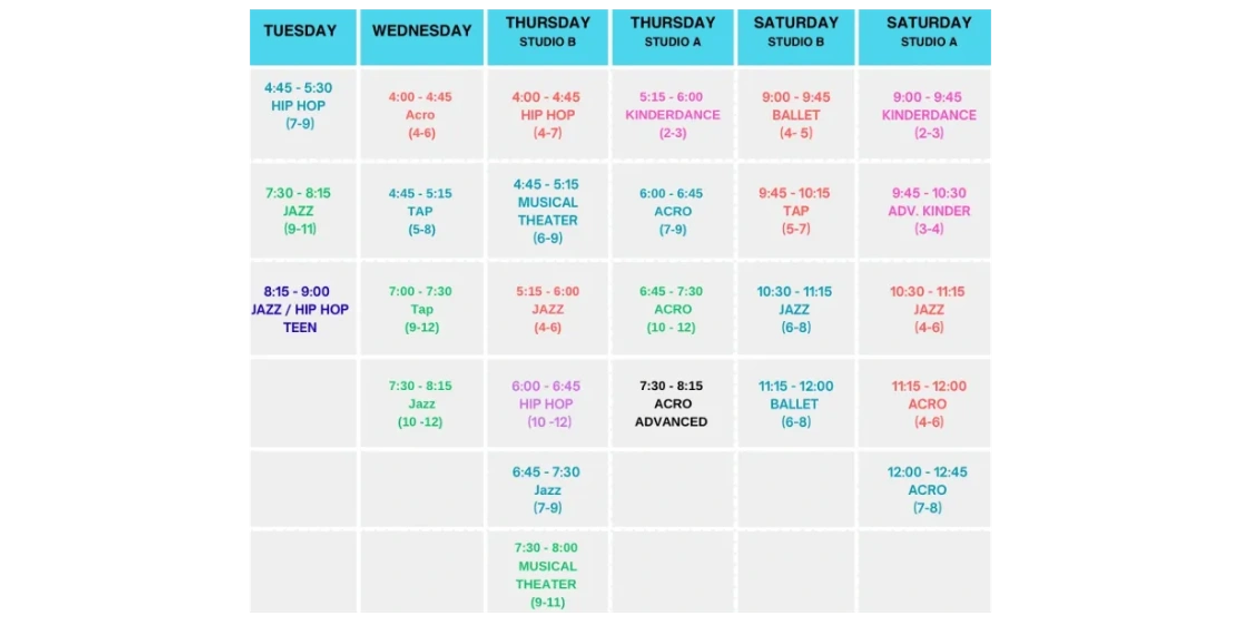 | TUESDAY | WEDNESDAY | THURSDAY STUDIO B | THURSDAY STUDIO A | SATURDAY STUDIO B | SATURDAY STUDIO A |
|---|---|---|---|---|---|
| 4:45 - 5:30 HIP HOP (7-9) | 4:00 - 4:45 Acro (4-6) | 4:00 - 4:45 HIP HOP (4-7) | 5:15 - 6:00 KINDERDANCE (2-3) | 9:00 - 9:45 BALLET (4- 5) | 9:00 - 9:45 KINDERDANCE (2-3) |
| 7:30 - 8:15 JAZZ (9-11) | 4:45 - 5:15 TAP (5-8) | 4:45 - 5:15 MUSICAL THEATER (6-9) | 6:00 - 6:45 ACRO (7-9) | 9:45 - 10:15 TAP (5-7) | 9:45 - 10:30 ADV. KINDER (3-4) |
| 8:15 - 9:00 JAZZ / HIP HOP TEEN | 7:00 - 7:30 Tap (9-12) | 5:15 - 6:00 JAZZ (4-6) | 6:45 - 7:30 ACRO (10 - 12) | 10:30 - 11:15 JAZZ (6-8) | 10:30 - 11:15 JAZZ (4-6) |
|  | 7:30 - 8:15 Jazz (10 -12) | 6:00 - 6:45 HIP HOP (10 -12) | 7:30 - 8:15 ACRO ADVANCED | 11:15 - 12:00 BALLET (6-8) | 11:15 - 12:00 ACRO (4-6) |
|  |  | 6:45 - 7:30 Jazz (7-9) |  |  | 12:00 - 12:45 ACRO (7-8) |
|  |  | 7:30 - 8:00 MUSICAL THEATER (9-11) |  |  |  |